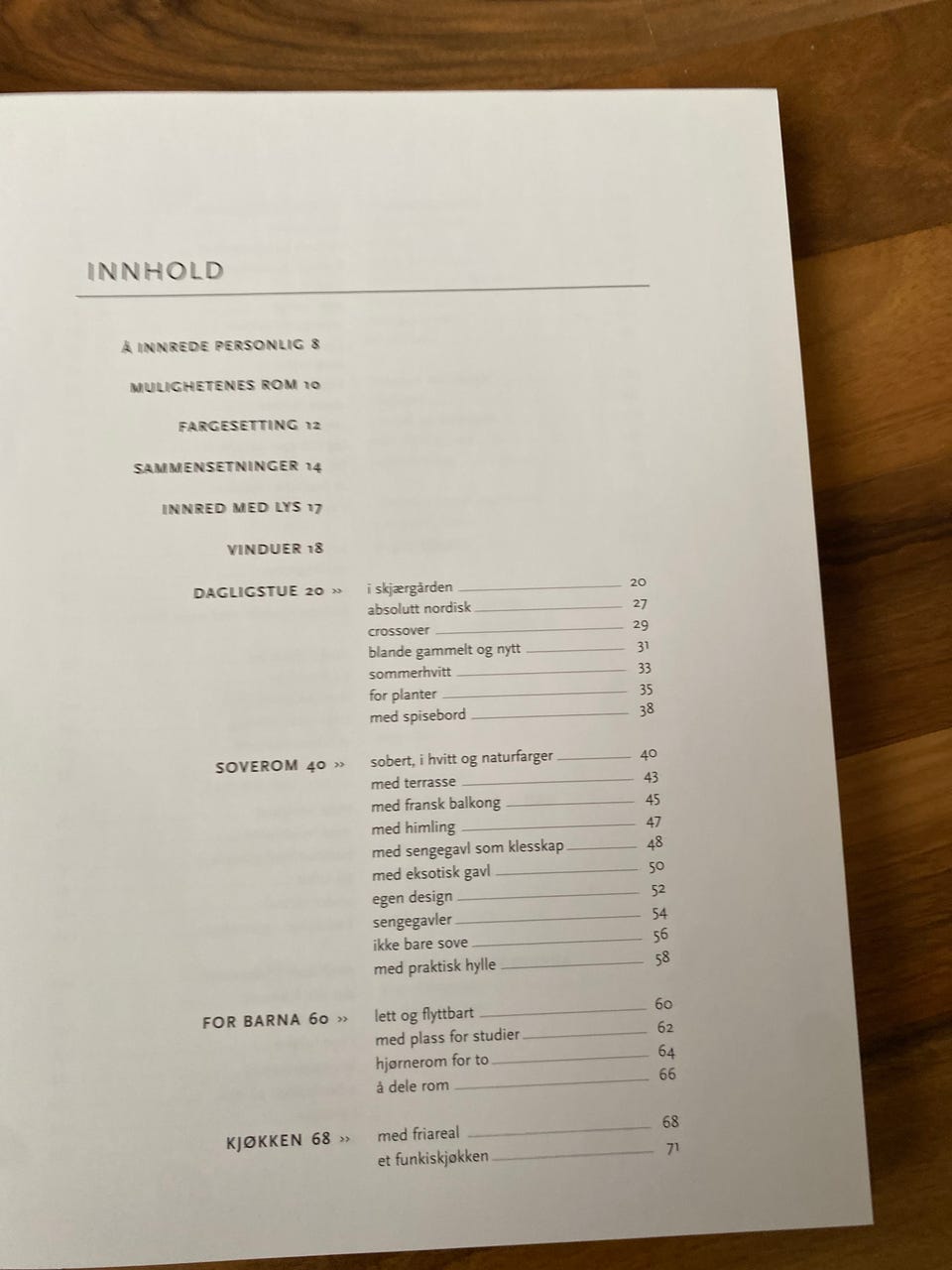 INNHOLD

Å INNREDE PERSONLIG 8

MULIGHETENES ROM 10

FARGESETTING 12

SAMMENSETNINGER 14

INNRED MED LYS 17

VINDUER 18

DAGLIGSTUE 20 »

i skjærgården 20
absolutt nordisk 27
crossover 29
blande gammelt og nytt 31
sommerhvitt 33
for planter 35
med spisebord 38

SOVEROM 40 »

sobert, i hvitt og naturfarger 40
med terrasse 43
med fransk balkong 45
med himling 47
med sengegavl som klesskap 48
med eksotisk gavl 50
egen design 52
sengegavler 54
ikke bare sove 56
med praktisk hylle 58

FOR BARNA 60 »

lett og flyttbart 60
med plass for studier 62
hjørnerom for to 64
å dele rom 66

KJØKKEN 68 »

med friareal 68
et funkiskjøkken 71